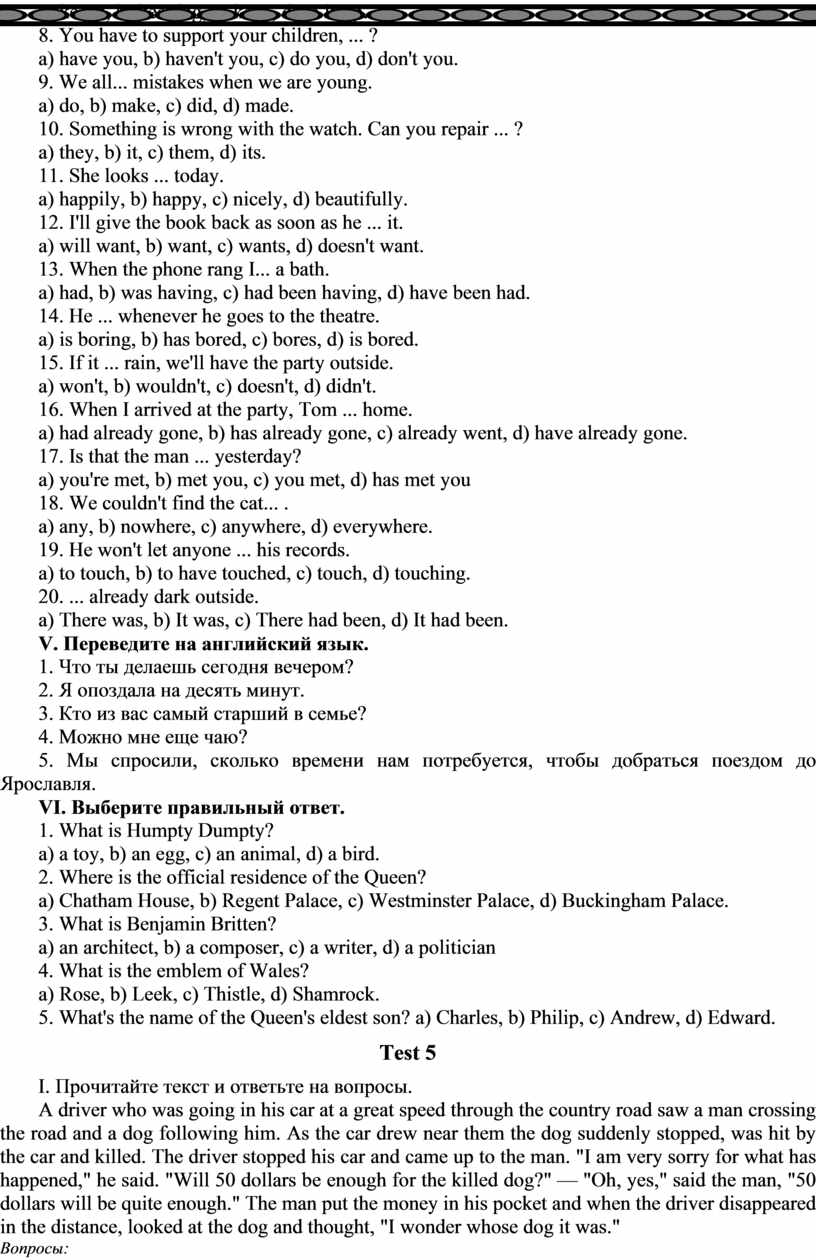 8. You have to support your children, ... ?
a) have you, b) haven't you, c) do you, d) don't you.
9. We all... mistakes when we are young.
a) do, b) make, c) did, d) made.
10. Something is wrong with the watch. Can you repair ... ?
a) they, b) it, c) them, d) its.
11. She looks ... today.
a) happily, b) happy, c) nicely, d) beautifully.
12. I'll give the book back as soon as he ... it.
a) will want, b) want, c) wants, d) doesn't want.
13. When the phone rang I... a bath.
a) had, b) was having, c) had been having, d) have been had.
14. He ... whenever he goes to the theatre.
a) is boring, b) has bored, c) bores, d) is bored.
15. If it ... rain, we'll have the party outside.
a) won't, b) wouldn't, c) doesn't, d) didn't.
16. When I arrived at the party, Tom ... home.
a) had already gone, b) has already gone, c) already went, d) have already gone.
17. Is that the man ... yesterday?
a) you're met, b) met you, c) you met, d) has met you
18. We couldn't find the cat... .
a) any, b) nowhere, c) anywhere, d) everywhere.
19. He won't let anyone ... his records.
a) to touch, b) to have touched, c) touch, d) touching.
20. ... already dark outside.
a) There was, b) It was, c) There had been, d) It had been.
V. Переведите на английский язык.
1. Что ты делаешь сегодня вечером?
2. Я опоздала на десять минут.
3. Кто из вас самый старший в семье?
4. Можно мне еще чаю?
5. Мы спросили, сколько времени нам потребуется, чтобы добраться поездом до Ярославля.
VI. Выберите правильный ответ.
1. What is Humpty Dumpty?
a) a toy, b) an egg, c) an animal, d) a bird.
2. Where is the official residence of the Queen?
a) Chatham House, b) Regent Palace, c) Westminster Palace, d) Buckingham Palace.
3. What is Benjamin Britten?
a) an architect, b) a composer, c) a writer, d) a politician
4. What is the emblem of Wales?
a) Rose, b) Leek, c) Thistle, d) Shamrock.
5. What's the name of the Queen's eldest son? a) Charles, b) Philip, c) Andrew, d) Edward.

Test 5

I. Прочитайте текст и ответьте на вопросы.
A driver who was going in his car at a great speed through the country road saw a man crossing the road and a dog following him. As the car drew near them the dog suddenly stopped, was hit by the car and killed. The driver stopped his car and came up to the man. "I am very sorry for what has happened," he said. "Will 50 dollars be enough for the killed dog?" — "Oh, yes," said the man, "50 dollars will be quite enough." The man put the money in his pocket and when the driver disappeared in the distance, looked at the dog and thought, "I wonder whose dog it was."
Вопросы: